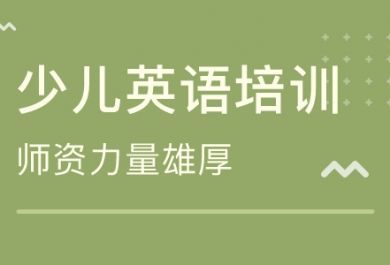 少儿英语培训

师资力量雄厚